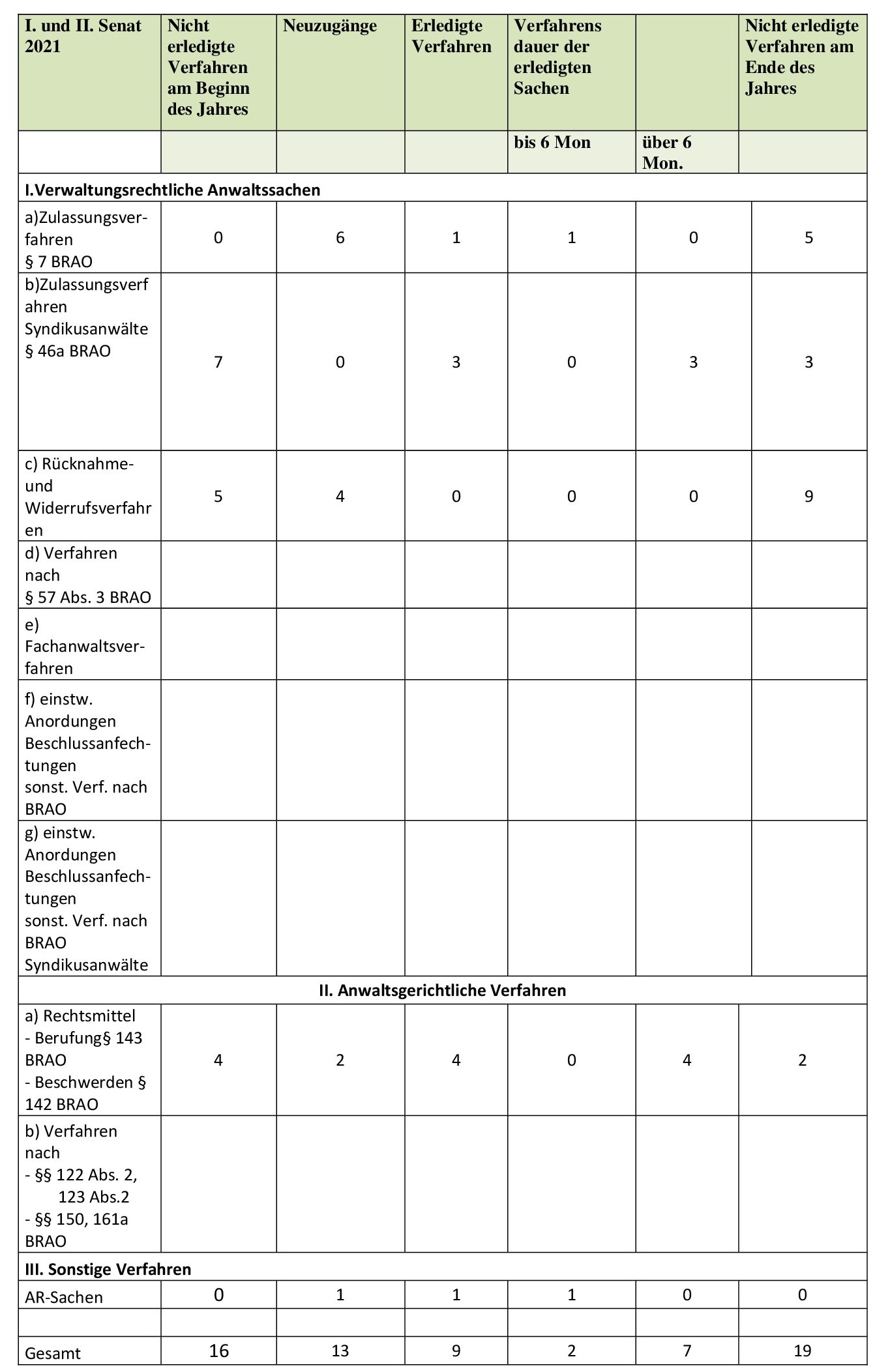 | I. und II. Senat 2021 | Nicht erledigte Verfahren am Beginn des Jahres | Neuzugänge | Erledigte Verfahren | Verfahrens dauer der erledigten Sachen | | Nicht erledigte Verfahren am Ende des Jahres |
|---|---|---|---|---|---|---|
| | | | | bis 6 Mon | über 6 Mon. | |
| I.Verwaltungsrechtliche Anwaltssachen | | | | | | |
| a)Zulassungsverfahren § 7 BRAO | 0 | 6 | 1 | 1 | 0 | 5 |
| b)Zulassungsverfahren Syndikusanwälte § 46a BRAO | 7 | 0 | 3 | 0 | 3 | 3 |
| c) Rücknahme- und Widerrufsverfahren | 5 | 4 | 0 | 0 | 0 | 9 |
| d) Verfahren nach § 57 Abs. 3 BRAO | | | | | | |
| e) Fachanwaltsverfahren | | | | | | |
| f) einstw. Anordungen Beschlussanfechtungen sonst. Verf. nach BRAO | | | | | | |
| g) einstw. Anordungen Beschlussanfechtungen sonst. Verf. nach BRAO Syndikusanwälte | | | | | | |
| II. Anwaltsgerichtliche Verfahren | | | | | | |
| a) Rechtsmittel - Berufung§ 143 BRAO - Beschwerden § 142 BRAO | 4 | 2 | 4 | 0 | 4 | 2 |
| b) Verfahren nach - §§ 122 Abs. 2, 123 Abs.2 - §§ 150, 161a BRAO | | | | | | |
| III. Sonstige Verfahren | | | | | | |
| AR-Sachen | 0 | 1 | 1 | 1 | 0 | 0 |
| | | | | | | |
| Gesamt | 16 | 13 | 9 | 2 | 7 | 19 |